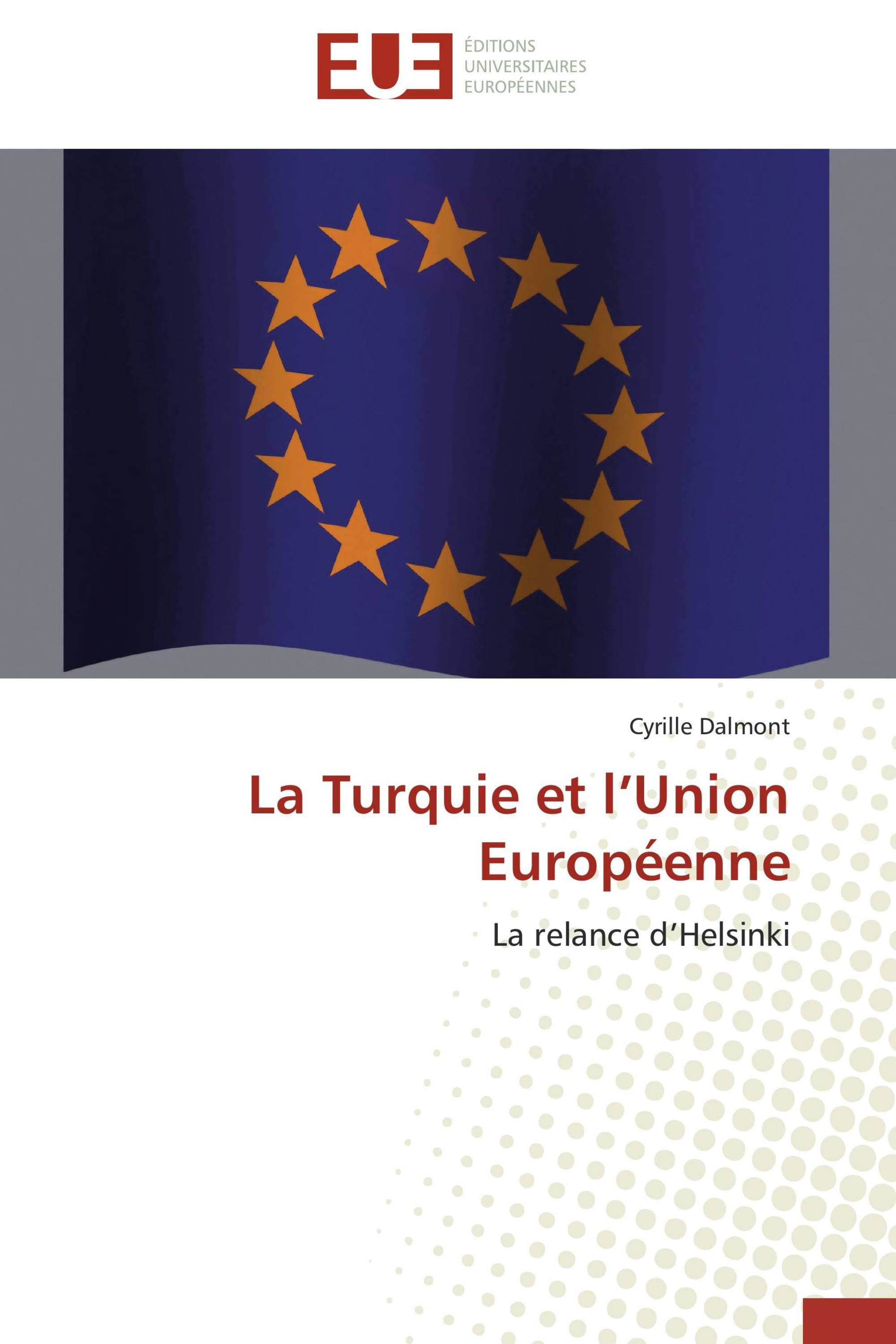 EUE

ÉDITIONS
UNIVERSITAIRES
EUROPÉENNES

Cyrille Dalmont

La Turquie et l’Union Européenne

La relance d’Helsinki